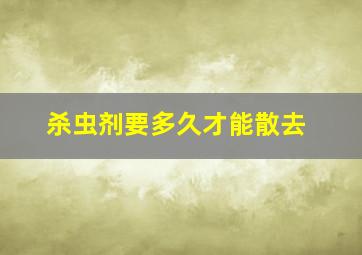 杀虫剂要多久才能散去